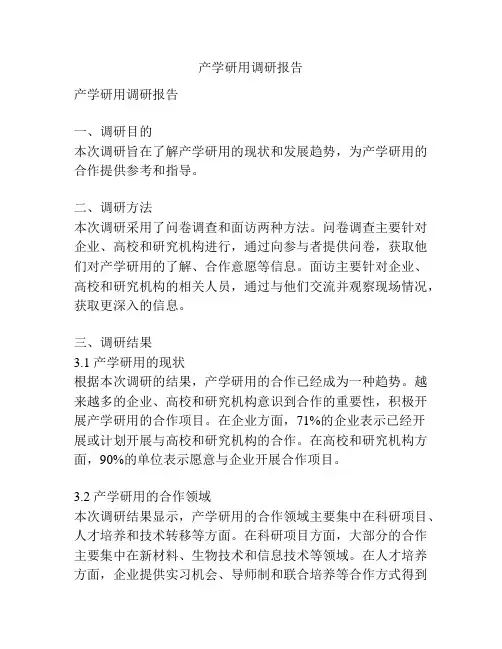 产学研用调研报告

产学研用调研报告

一、调研目的
本次调研旨在了解产学研用的现状和发展趋势，为产学研用的合作提供参考和指导。

二、调研方法
本次调研采用了问卷调查和面访两种方法。问卷调查主要针对企业、高校和研究机构进行，通过向参与者提供问卷，获取他们对产学研用的了解、合作意愿等信息。面访主要针对企业、高校和研究机构的相关人员，通过与他们交流并观察现场情况，获取更深入的信息。

三、调研结果
3.1 产学研用的现状
根据本次调研的结果，产学研用的合作已经成为一种趋势。越来越多的企业、高校和研究机构意识到合作的重要性，积极开展产学研用的合作项目。在企业方面，71%的企业表示已经开展或计划开展与高校和研究机构的合作。在高校和研究机构方面，90%的单位表示愿意与企业开展合作项目。

3.2 产学研用的合作领域
本次调研结果显示，产学研用的合作领域主要集中在科研项目、人才培养和技术转移等方面。在科研项目方面，大部分的合作主要集中在新材料、生物技术和信息技术等领域。在人才培养方面，企业提供实习机会、导师制和联合培养等合作方式得到